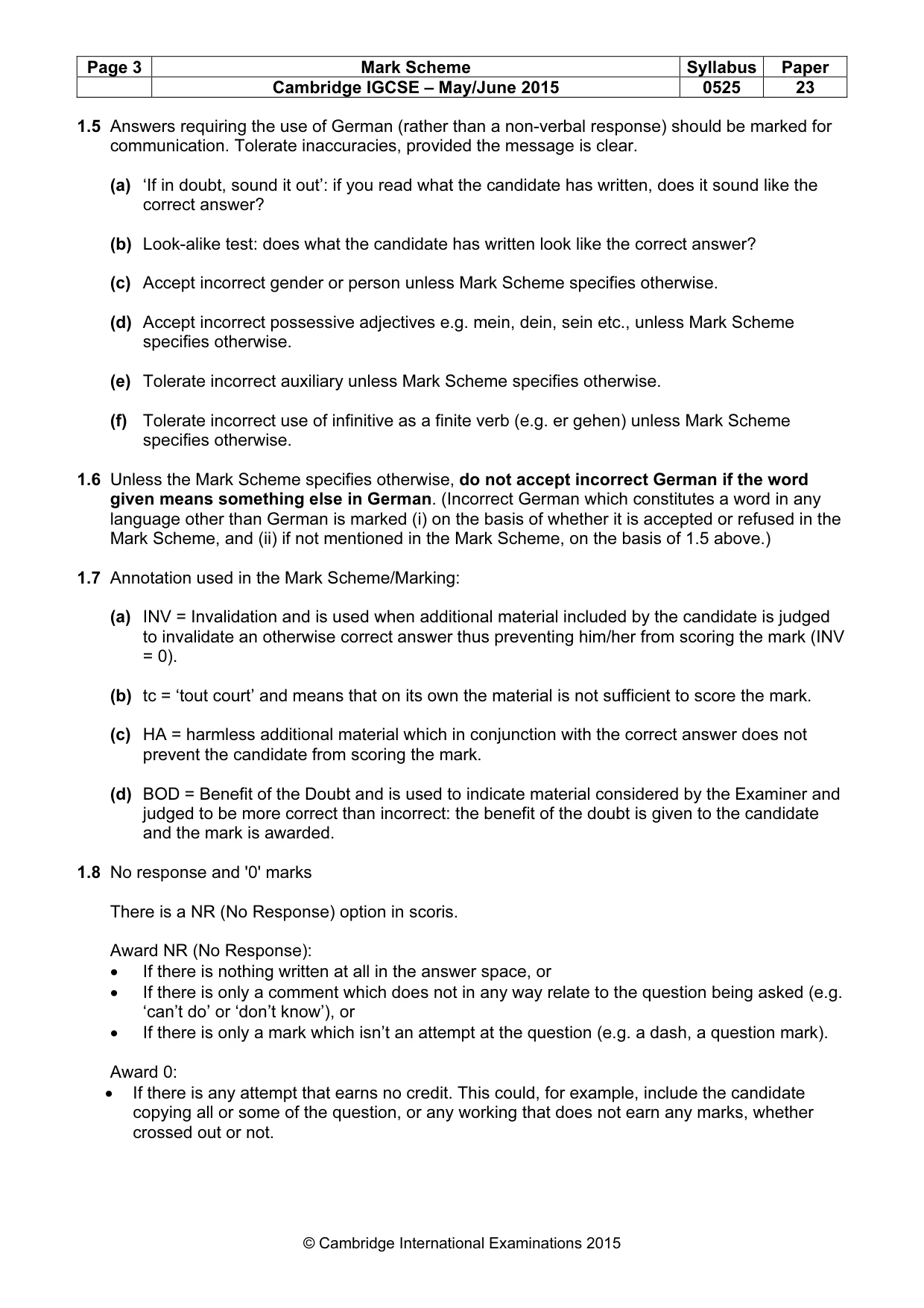 | Page 3 | Mark Scheme | Syllabus | Paper |
|---|---|---|---|
| | Cambridge IGCSE – May/June 2015 | 0525 | 23 |

1.5 Answers requiring the use of German (rather than a non-verbal response) should be marked for communication. Tolerate inaccuracies, provided the message is clear.

(a) 'If in doubt, sound it out': if you read what the candidate has written, does it sound like the correct answer?

(b) Look-alike test: does what the candidate has written look like the correct answer?

(c) Accept incorrect gender or person unless Mark Scheme specifies otherwise.

(d) Accept incorrect possessive adjectives e.g. mein, dein, sein etc., unless Mark Scheme specifies otherwise.

(e) Tolerate incorrect auxiliary unless Mark Scheme specifies otherwise.

(f) Tolerate incorrect use of infinitive as a finite verb (e.g. er gehen) unless Mark Scheme specifies otherwise.

1.6 Unless the Mark Scheme specifies otherwise, do not accept incorrect German if the word given means something else in German. (Incorrect German which constitutes a word in any language other than German is marked (i) on the basis of whether it is accepted or refused in the Mark Scheme, and (ii) if not mentioned in the Mark Scheme, on the basis of 1.5 above.)

1.7 Annotation used in the Mark Scheme/Marking:

(a) INV = Invalidation and is used when additional material included by the candidate is judged to invalidate an otherwise correct answer thus preventing him/her from scoring the mark (INV = 0).

(b) tc = 'tout court' and means that on its own the material is not sufficient to score the mark.

(c) HA = harmless additional material which in conjunction with the correct answer does not prevent the candidate from scoring the mark.

(d) BOD = Benefit of the Doubt and is used to indicate material considered by the Examiner and judged to be more correct than incorrect: the benefit of the doubt is given to the candidate and the mark is awarded.

1.8 No response and '0' marks

There is a NR (No Response) option in scoris.

Award NR (No Response):
• If there is nothing written at all in the answer space, or
• If there is only a comment which does not in any way relate to the question being asked (e.g. 'can't do' or 'don't know'), or
• If there is only a mark which isn't an attempt at the question (e.g. a dash, a question mark).

Award 0:
• If there is any attempt that earns no credit. This could, for example, include the candidate copying all or some of the question, or any working that does not earn any marks, whether crossed out or not.

© Cambridge International Examinations 2015